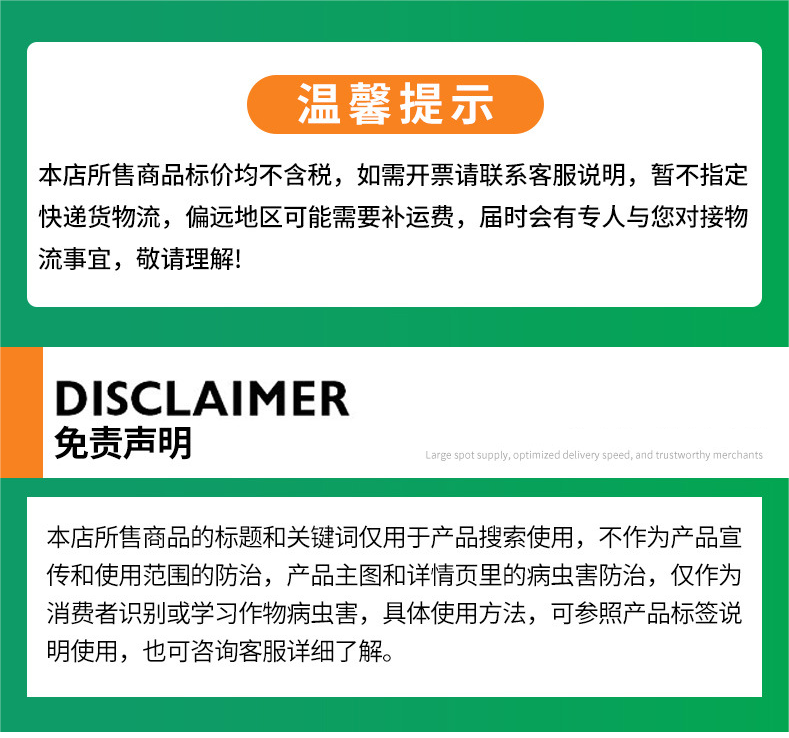 温馨提示

本店所售商品标价均不含税，如需开票请联系客服说明，暂不指定快递货物流，偏远地区可能需要补运费，届时会有专人与您对接物流事宜，敬请理解!

DISCLAIMER
免责声明

Large spot supply, optimized delivery speed, and trustworthy merchants

本店所售商品的标题和关键词仅用于产品搜索使用，不作为产品宣传和使用范围的防治，产品主图和详情页里的病虫害防治，仅作为消费者识别或学习作物病虫害，具体使用方法，可参照产品标签说明使用，也可咨询客服详细了解。